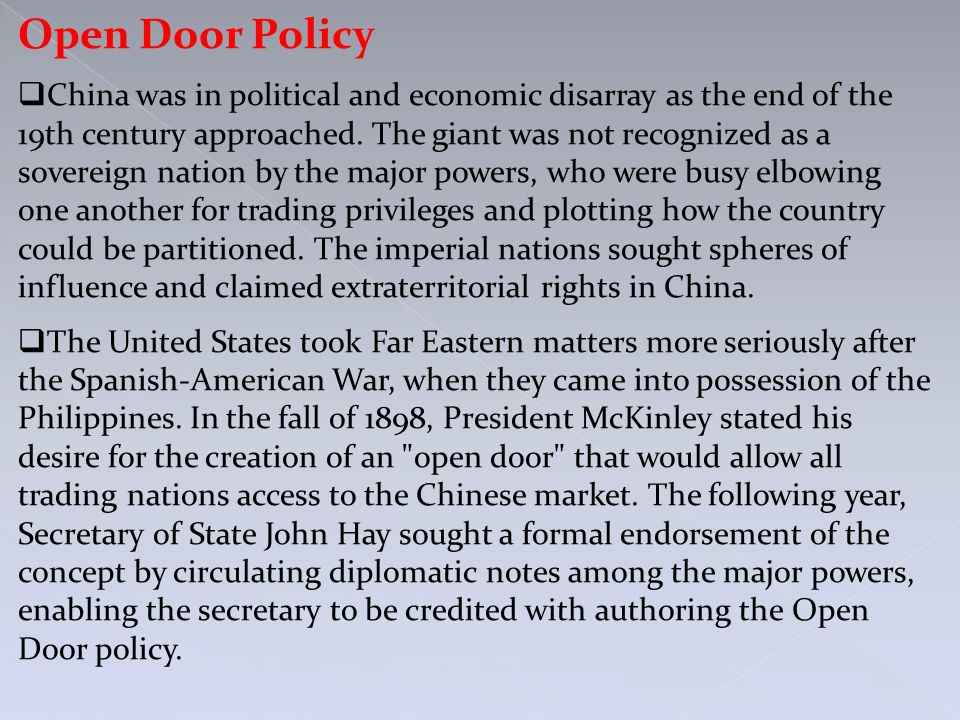 Open Door Policy

❑China was in political and economic disarray as the end of the 19th century approached. The giant was not recognized as a sovereign nation by the major powers, who were busy elbowing one another for trading privileges and plotting how the country could be partitioned. The imperial nations sought spheres of influence and claimed extraterritorial rights in China.

❑The United States took Far Eastern matters more seriously after the Spanish-American War, when they came into possession of the Philippines. In the fall of 1898, President McKinley stated his desire for the creation of an "open door" that would allow all trading nations access to the Chinese market. The following year, Secretary of State John Hay sought a formal endorsement of the concept by circulating diplomatic notes among the major powers, enabling the secretary to be credited with authoring the Open Door policy.